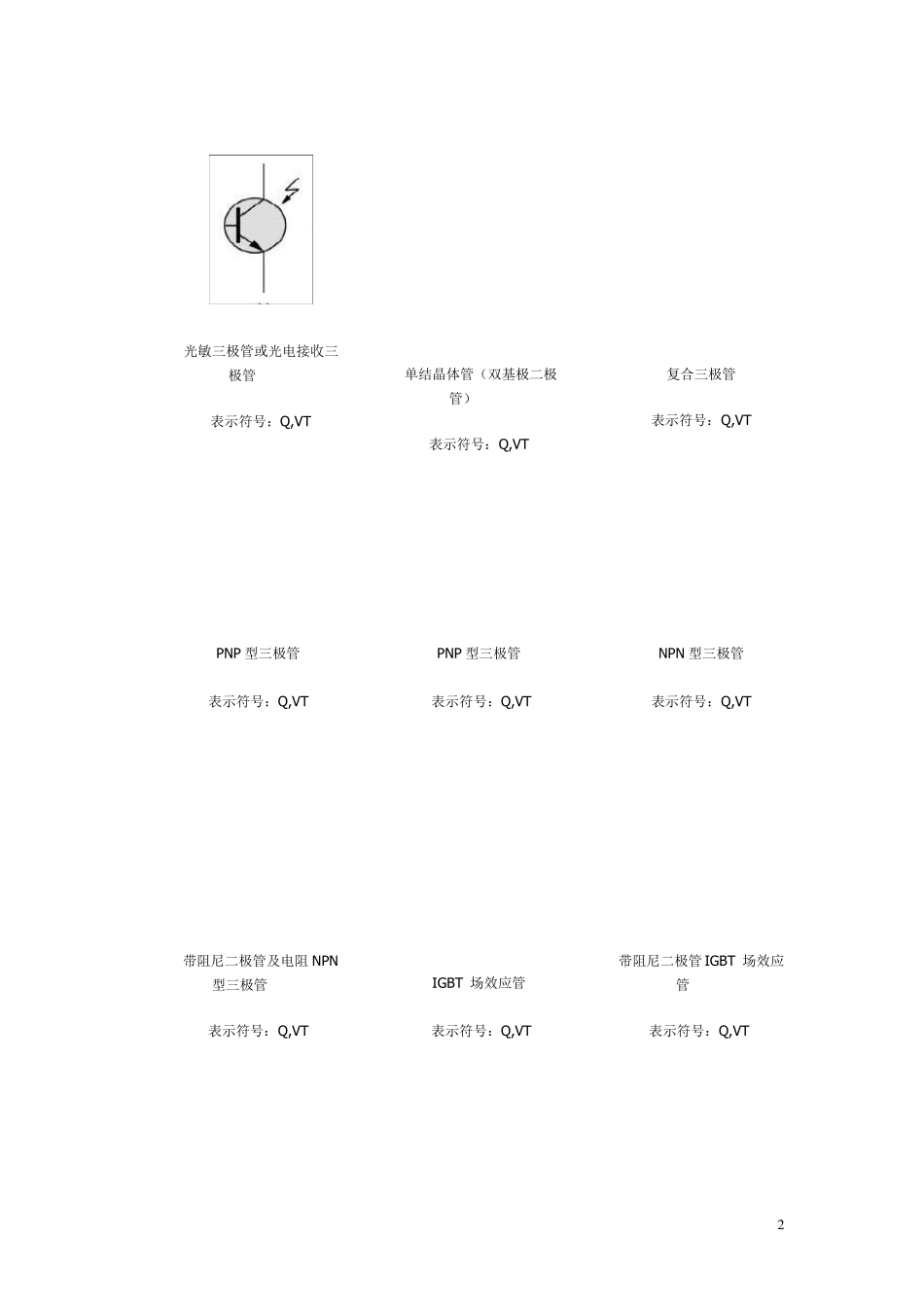 光敏三极管或光电接收三极管

表示符号：Q,VT

单结晶体管（双基极二极管）

表示符号：Q,VT

复合三极管

表示符号：Q,VT

PNP 型三极管

表示符号：Q,VT

PNP 型三极管

表示符号：Q,VT

NPN 型三极管

表示符号：Q,VT

带阻尼二极管及电阻 NPN 型三极管

表示符号：Q,VT

IGBT 场效应管

表示符号：Q,VT

带阻尼二极管 IGBT 场效应管

表示符号：Q,VT

2